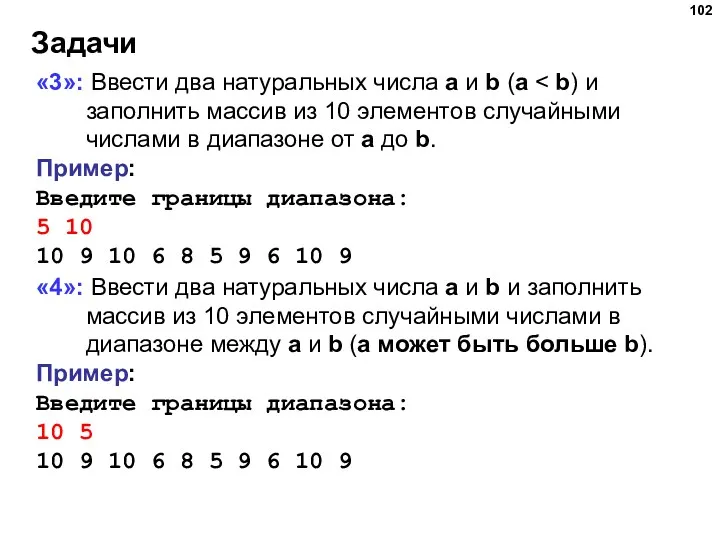 102

Задачи

«3»: Ввести два натуральных числа a и b (a < b) и заполнить массив из 10 элементов случайными числами в диапазоне от a до b.

Пример:
Введите границы диапазона:
5 10
10 9 10 6 8 5 9 6 10 9

«4»: Ввести два натуральных числа a и b и заполнить массив из 10 элементов случайными числами в диапазоне между a и b (a может быть больше b).

Пример:
Введите границы диапазона:
10 5
10 9 10 6 8 5 9 6 10 9